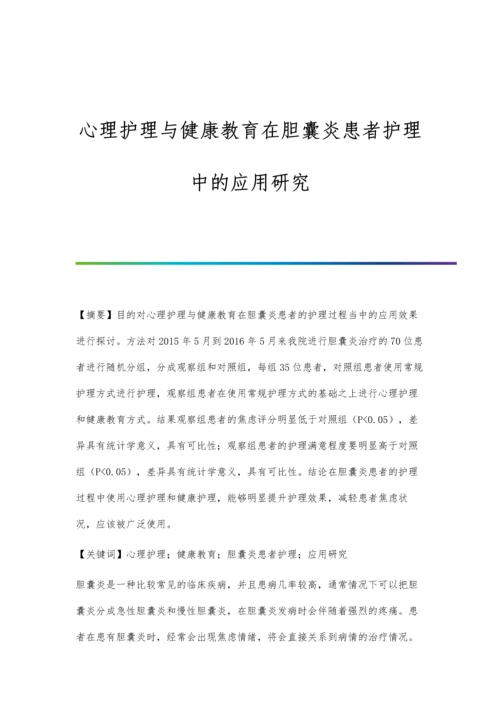 心理护理与健康教育在胆囊炎患者护理中的应用研究

【摘要】目的对心理护理与健康教育在胆囊炎患者的护理过程当中的应用效果进行探讨。方法对2015年5月到2016年5月来我院进行胆囊炎治疗的70位患者进行随机分组，分成观察组和对照组，每组35位患者，对照组患者使用常规护理方式进行护理，观察组患者在使用常规护理方式的基础之上进行心理护理和健康教育方式。结果观察组患者的焦虑评分明显低于对照组（P<0.05），差异具有统计学意义，具有可比性；观察组患者的护理满意程度要明显高于对照组（P<0.05），差异具有统计学意义，具有可比性。结论在胆囊炎患者的护理过程中使用心理护理和健康护理，能够明显提升护理效果，减轻患者焦虑状况，应该被广泛使用。

【关键词】心理护理；健康教育；胆囊炎患者护理；应用研究

胆囊炎是一种比较常见的临床疾病，并且患病几率较高，通常情况下可以把胆囊炎分成急性胆囊炎和慢性胆囊炎，在胆囊炎发病时会伴随着强烈的疼痛。患者在患有胆囊炎时，经常会出现焦虑情绪，将会直接关系到病情的治疗情况。